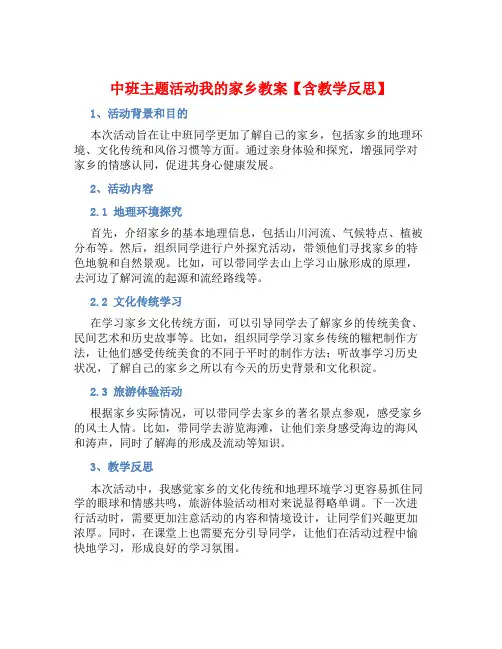 中班主题活动我的家乡教案【含教学反思】

1、活动背景和目的

本次活动旨在让中班同学更加了解自己的家乡，包括家乡的地理环境、文化传统和风俗习惯等方面。通过亲身体验和探究，增强同学对家乡的情感认同，促进其身心健康发展。

2、活动内容

2.1 地理环境探究

首先，介绍家乡的基本地理信息，包括山川河流、气候特点、植被分布等。然后，组织同学进行户外探究活动，带领他们寻找家乡的特色地貌和自然景观。比如，可以带同学去山上学习山脉形成的原理，去河边了解河流的起源和流经路线等。

2.2 文化传统学习

在学习家乡文化传统方面，可以引导同学去了解家乡的传统美食、民间艺术和历史故事等。比如，组织同学学习家乡传统的糍粑制作方法，让他们感受传统美食的不同于平时的制作方法；听故事学习历史状况，了解自己的家乡之所以有今天的历史背景和文化积淀。

2.3 旅游体验活动

根据家乡实际情况，可以带同学去家乡的著名景点参观，感受家乡的风土人情。比如，带同学去游览海滩，让他们亲身感受海边的海风和涛声，同时了解海的形成及流动等知识。

3、教学反思

本次活动中，我感觉家乡的文化传统和地理环境学习更容易抓住同学的眼球和情感共鸣，旅游体验活动相对来说显得略单调。下一次进行活动时，需要更加注意活动的内容和情境设计，让同学们兴趣更加浓厚。同时，在课堂上也需要充分引导同学，让他们在活动过程中愉快地学习，形成良好的学习氛围。